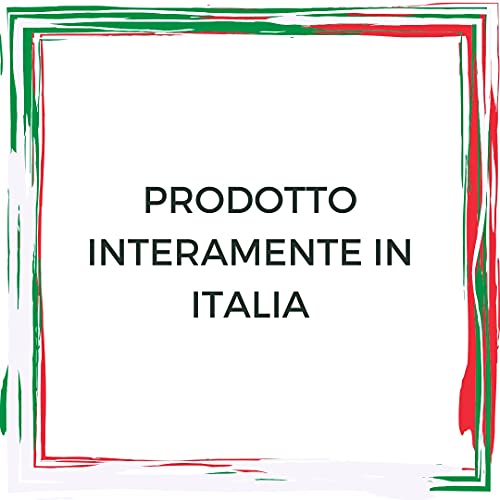 PRODOTTO INTERAMENTE IN ITALIA